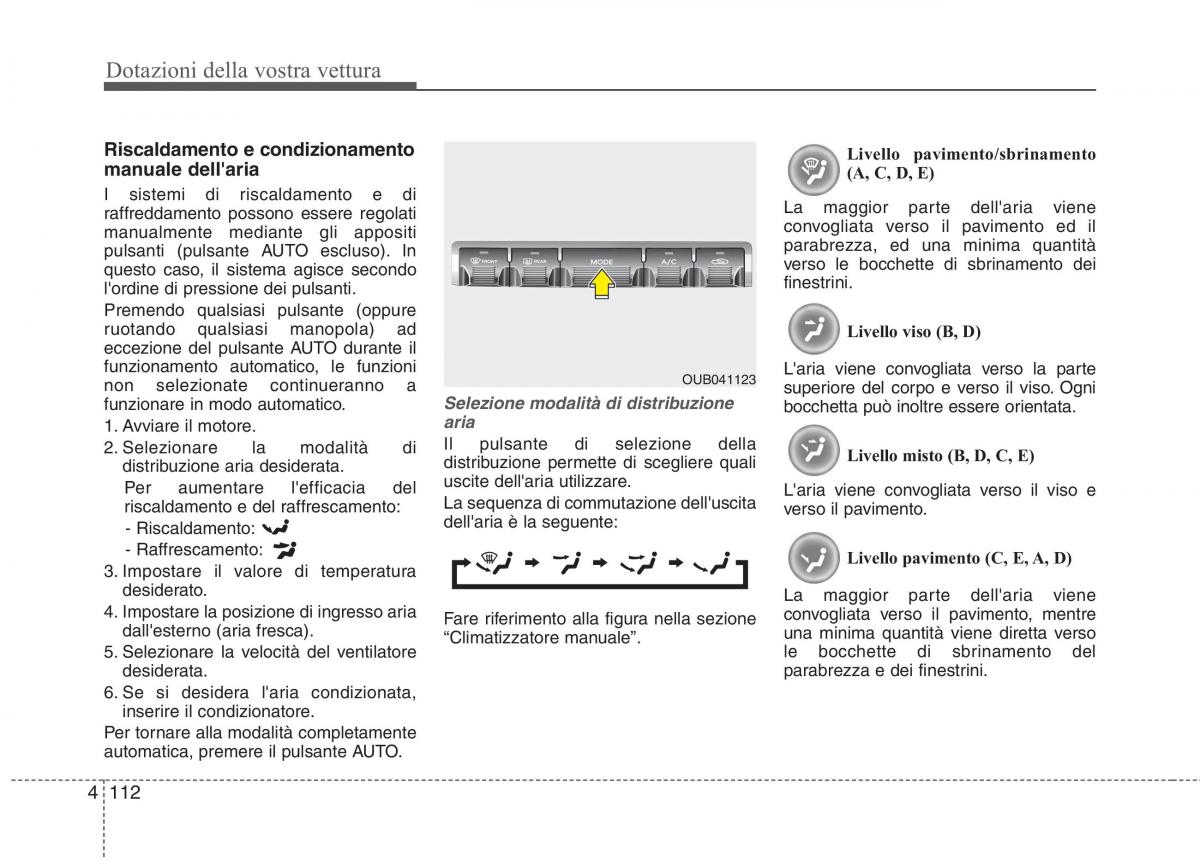 Dotazioni della vostra vettura

Riscaldamento e condizionamento manuale dell'aria

I sistemi di riscaldamento e di raffreddamento possono essere regolati manualmente mediante gli appositi pulsanti (pulsante AUTO escluso). In questo caso, il sistema agisce secondo l'ordine di pressione dei pulsanti.

Premendo qualsiasi pulsante (oppure ruotando qualsiasi manopola) ad eccezione del pulsante AUTO durante il funzionamento automatico, le funzioni non selezionate continueranno a funzionare in modo automatico.

1. Avviare il motore.
2. Selezionare la modalità di distribuzione aria desiderata.
Per aumentare l'efficacia del riscaldamento e del raffrescamento:
- Riscaldamento:
- Raffrescamento:
3. Impostare il valore di temperatura desiderato.
4. Impostare la posizione di ingresso aria dall'esterno (aria fresca).
5. Selezionare la velocità del ventilatore desiderata.
6. Se si desidera l'aria condizionata, inserire il condizionatore.

Per tornare alla modalità completamente automatica, premere il pulsante AUTO.

FRONT REAR MODE A/C

OUB041123

Selezione modalità di distribuzione aria

Il pulsante di selezione della distribuzione permette di scegliere quali uscite dell'aria utilizzare.

La sequenza di commutazione dell'uscita dell'aria è la seguente:

Fare riferimento alla figura nella sezione “Climatizzatore manuale”.

Livello pavimento/sbrinamento (A, C, D, E)

La maggior parte dell'aria viene convogliata verso il pavimento ed il parabrezza, ed una minima quantità verso le bocchette di sbrinamento dei finestrini.

Livello viso (B, D)

L'aria viene convogliata verso la parte superiore del corpo e verso il viso. Ogni bocchetta può inoltre essere orientata.

Livello misto (B, D, C, E)

L'aria viene convogliata verso il viso e verso il pavimento.

Livello pavimento (C, E, A, D)

La maggior parte dell'aria viene convogliata verso il pavimento, mentre una minima quantità viene diretta verso le bocchette di sbrinamento del parabrezza e dei finestrini.

4 112